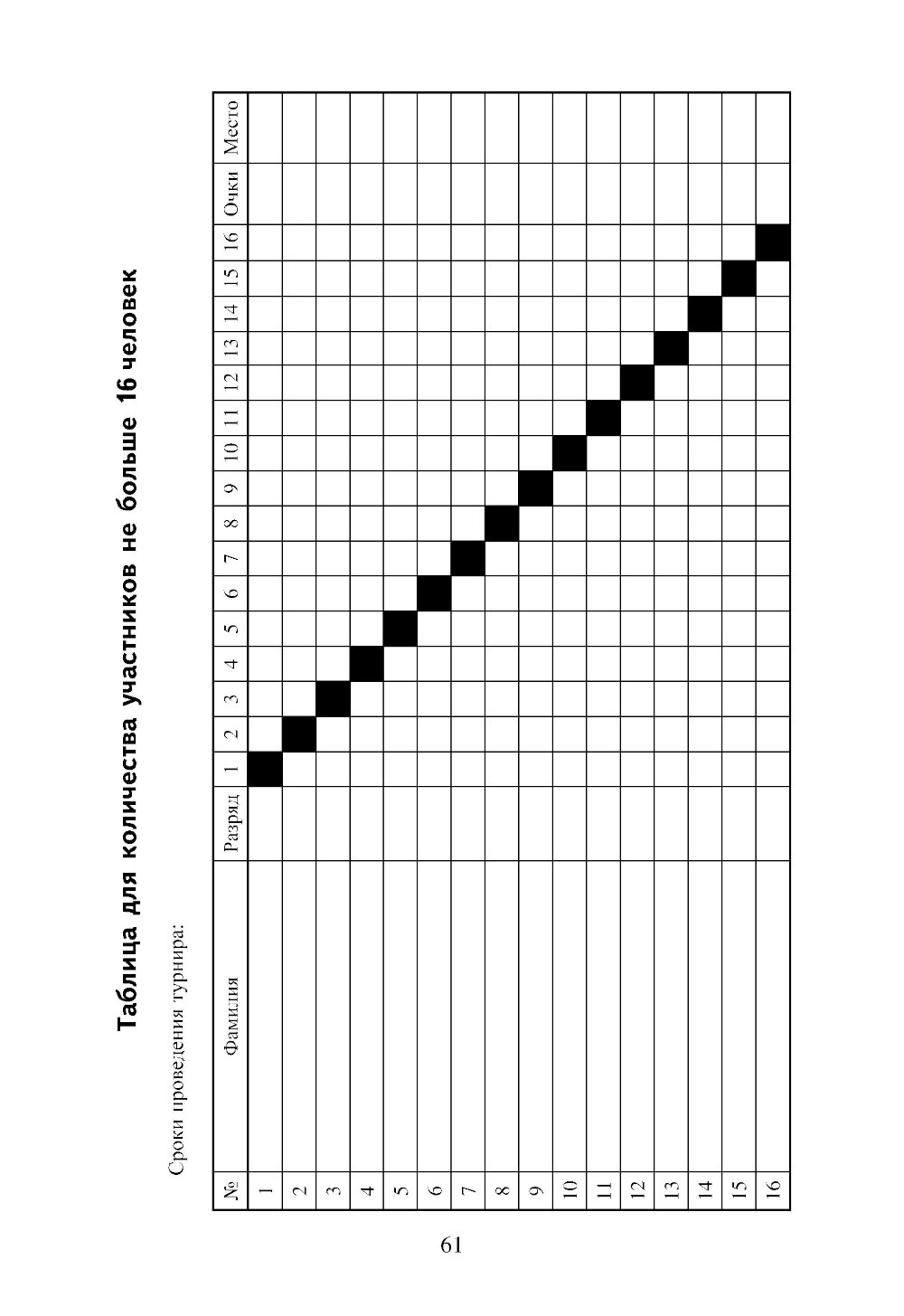 Таблица для количества участников не больше 16 человек

Сроки проведения турнира:

| № | Фамилия | Разряд | 1 | 2 | 3 | 4 | 5 | 6 | 7 | 8 | 9 | 10 | 11 | 12 | 13 | 14 | 15 | 16 | Очки | Место |
|---|---|---|---|---|---|---|---|---|---|---|---|---|---|---|---|---|---|---|---|---|
| 1 | | | | | | | | | | | | | | | | | | | | |
| 2 | | | | | | | | | | | | | | | | | | | | |
| 3 | | | | | | | | | | | | | | | | | | | | |
| 4 | | | | | | | | | | | | | | | | | | | | |
| 5 | | | | | | | | | | | | | | | | | | | | |
| 6 | | | | | | | | | | | | | | | | | | | | |
| 7 | | | | | | | | | | | | | | | | | | | | |
| 8 | | | | | | | | | | | | | | | | | | | | |
| 9 | | | | | | | | | | | | | | | | | | | | |
| 10 | | | | | | | | | | | | | | | | | | | | |
| 11 | | | | | | | | | | | | | | | | | | | | |
| 12 | | | | | | | | | | | | | | | | | | | | |
| 13 | | | | | | | | | | | | | | | | | | | | |
| 14 | | | | | | | | | | | | | | | | | | | | |
| 15 | | | | | | | | | | | | | | | | | | | | |
| 16 | | | | | | | | | | | | | | | | | | | | |

61